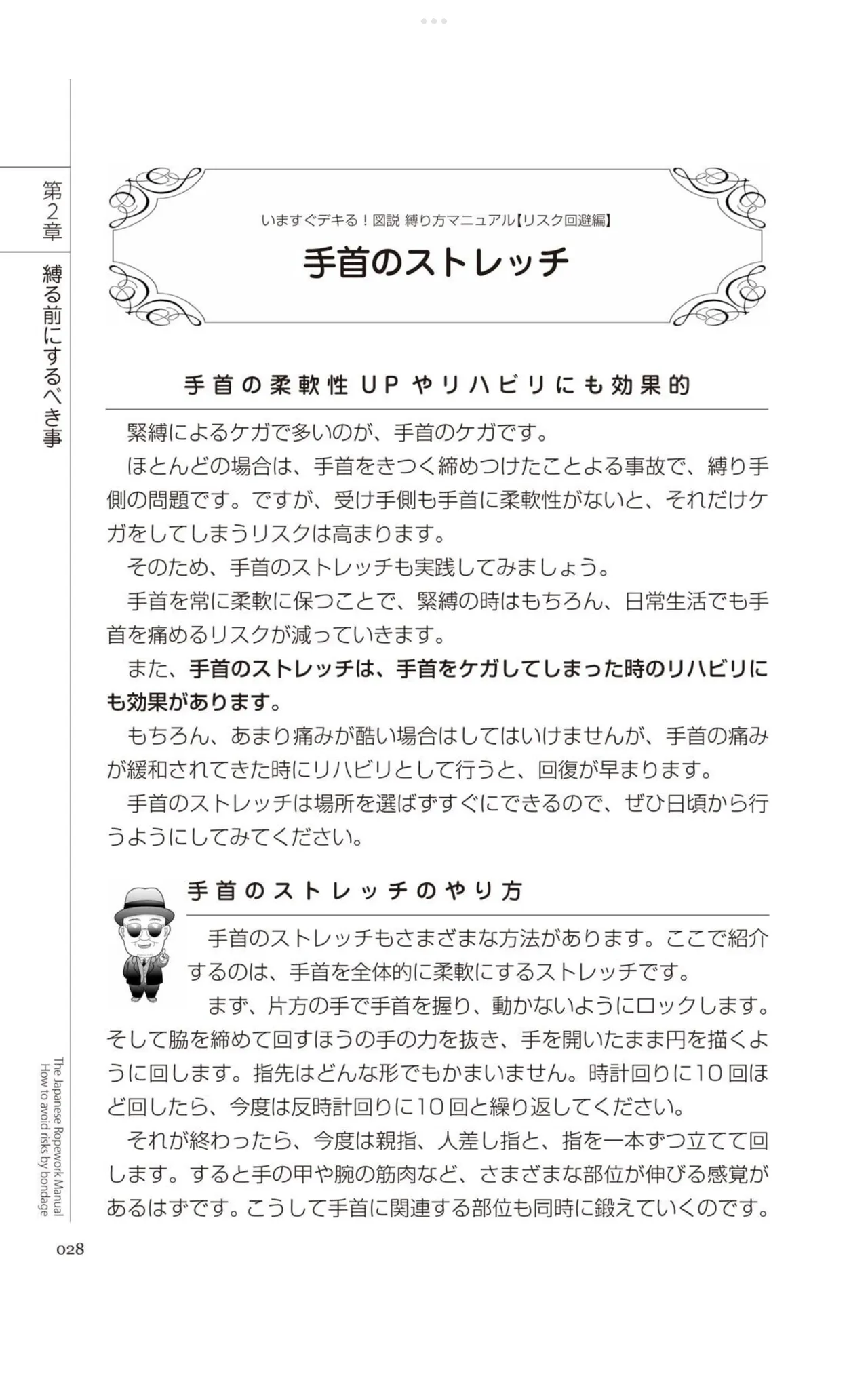 第2章 縛る前にするべき事

いますぐデキる！図説 縛り方マニュアル【リスク回避編】

手首のストレッチ

手首の柔軟性UPやリハビリにも効果的

緊縛によるケガで多いのが、手首のケガです。

ほとんどの場合は、手首をきつく締めつけたことよる事故で、縛り手側の問題です。ですが、受け手側も手首に柔軟性がないと、それだけケガをしてしまうリスクは高まります。

そのため、手首のストレッチも実践してみましょう。

手首を常に柔軟に保つことで、緊縛の時はもちろん、日常生活でも手首を痛めるリスクが減っていきます。

また、手首のストレッチは、手首をケガしてしまった時のリハビリにも効果があります。

もちろん、あまり痛みが酷い場合はしてはいけませんが、手首の痛みが緩和されてきた時にリハビリとして行うと、回復が早まります。

手首のストレッチは場所を選ばずすぐにできるので、ぜひ日頃から行うようにしてみてください。

手首のストレッチのやり方

手首のストレッチもさまざまな方法があります。ここで紹介するのは、手首を全体的に柔軟にするストレッチです。

まず、片方の手で手首を握り、動かないようにロックします。そして脇を締めて回すほうの手の力を抜き、手を開いたまま円を描くように回します。指先はどんな形でもかまいません。時計回りに10回ほど回したら、今度は反時計回りに10回と繰り返してください。

それが終わったら、今度は親指、人差し指と、指を一本ずつ立てて回します。すると手の甲や腕の筋肉など、さまざまな部位が伸びる感覚があるはずです。こうして手首に関連する部位も同時に鍛えていくのです。

The Japanese Ropework Manual
How to avoid risks by bondage

028